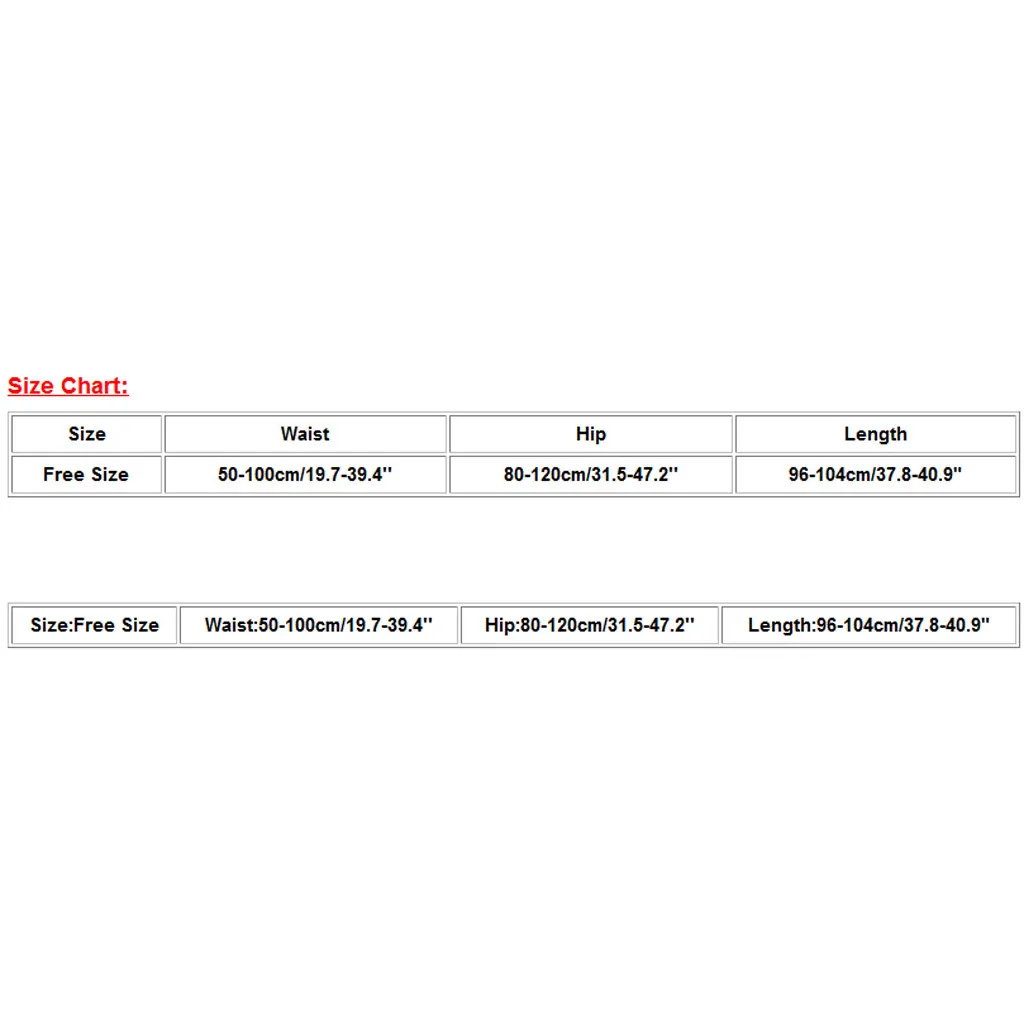 Size Chart:

| Size | Waist | Hip | Length |
|---|---|---|---|
| Free Size | 50-100cm/19.7-39.4'' | 80-120cm/31.5-47.2'' | 96-104cm/37.8-40.9'' |

| Size:Free Size | Waist:50-100cm/19.7-39.4'' | Hip:80-120cm/31.5-47.2'' | Length:96-104cm/37.8-40.9'' |
|---|---|---|---|